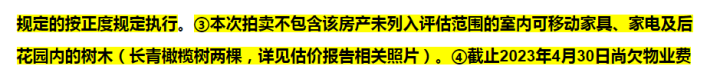 规定的按正度规定执行。③本次拍卖不包含该房产未列入评估范围的室内可移动家具、家电及后花园内的树木（长青橄榄树两棵，详见估价报告相关照片）。④截止2023年4月30日尚欠物业费